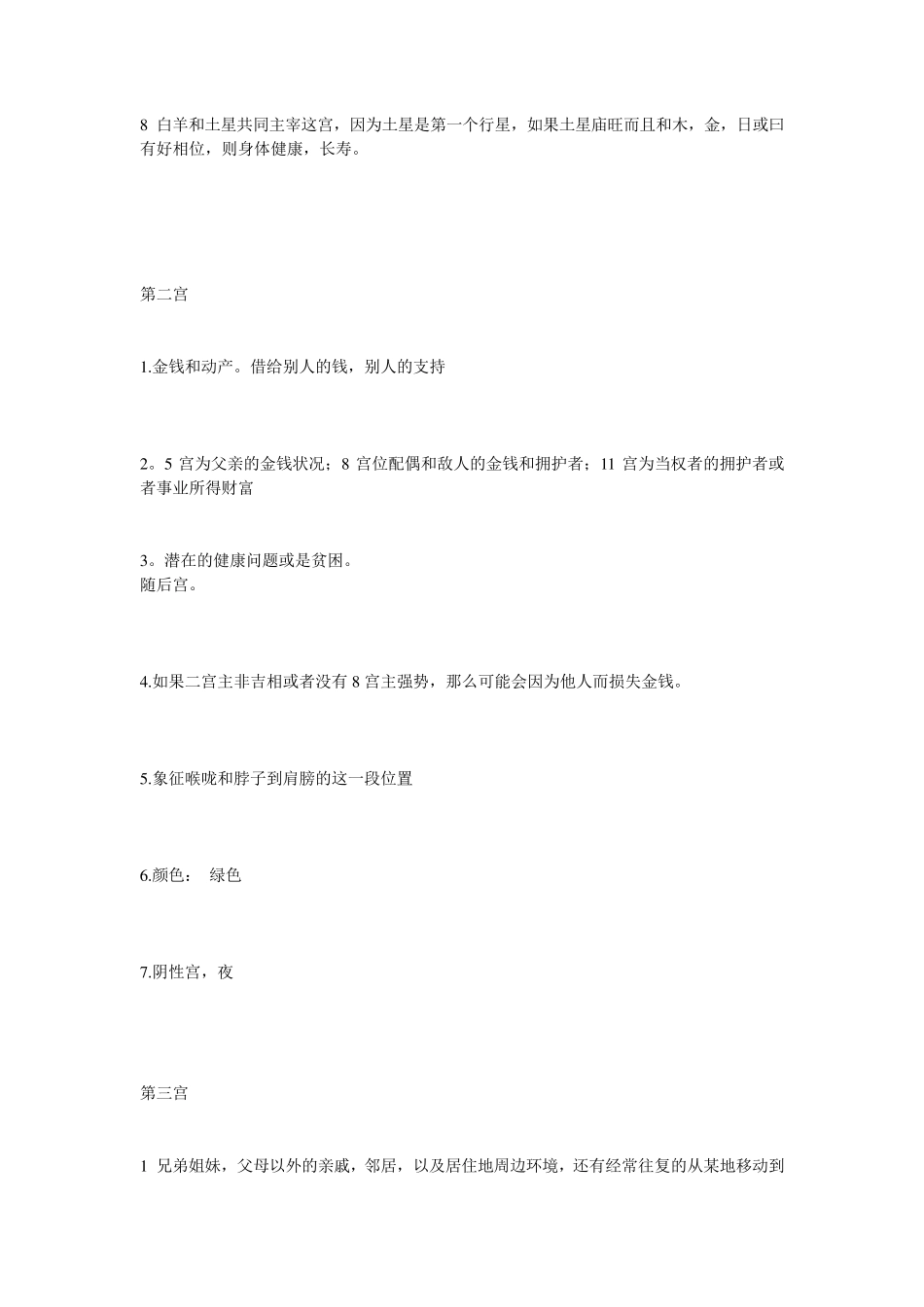 8 白羊和土星共同主宰这宫，因为土星是第一个行星，如果土星庙旺而且和木，金，日或曰有好相位，则身体健康，长寿。

第二宫

1.金钱和动产。借给别人的钱，别人的支持

2。5 宫为父亲的金钱状况；8 宫位配偶和敌人的金钱和拥护者；11 宫为当权者的拥护者或者事业所得财富

3。潜在的健康问题或是贫困。
随后宫。

4.如果二宫主非吉相或者没有 8 宫主强势，那么可能会因为他人而损失金钱。

5.象征喉咙和脖子到肩膀的这一段位置

6.颜色： 绿色

7.阴性宫，夜

第三宫

1 兄弟姐妹，父母以外的亲戚，邻居，以及居住地周边环境，还有经常往复的从某地移动到